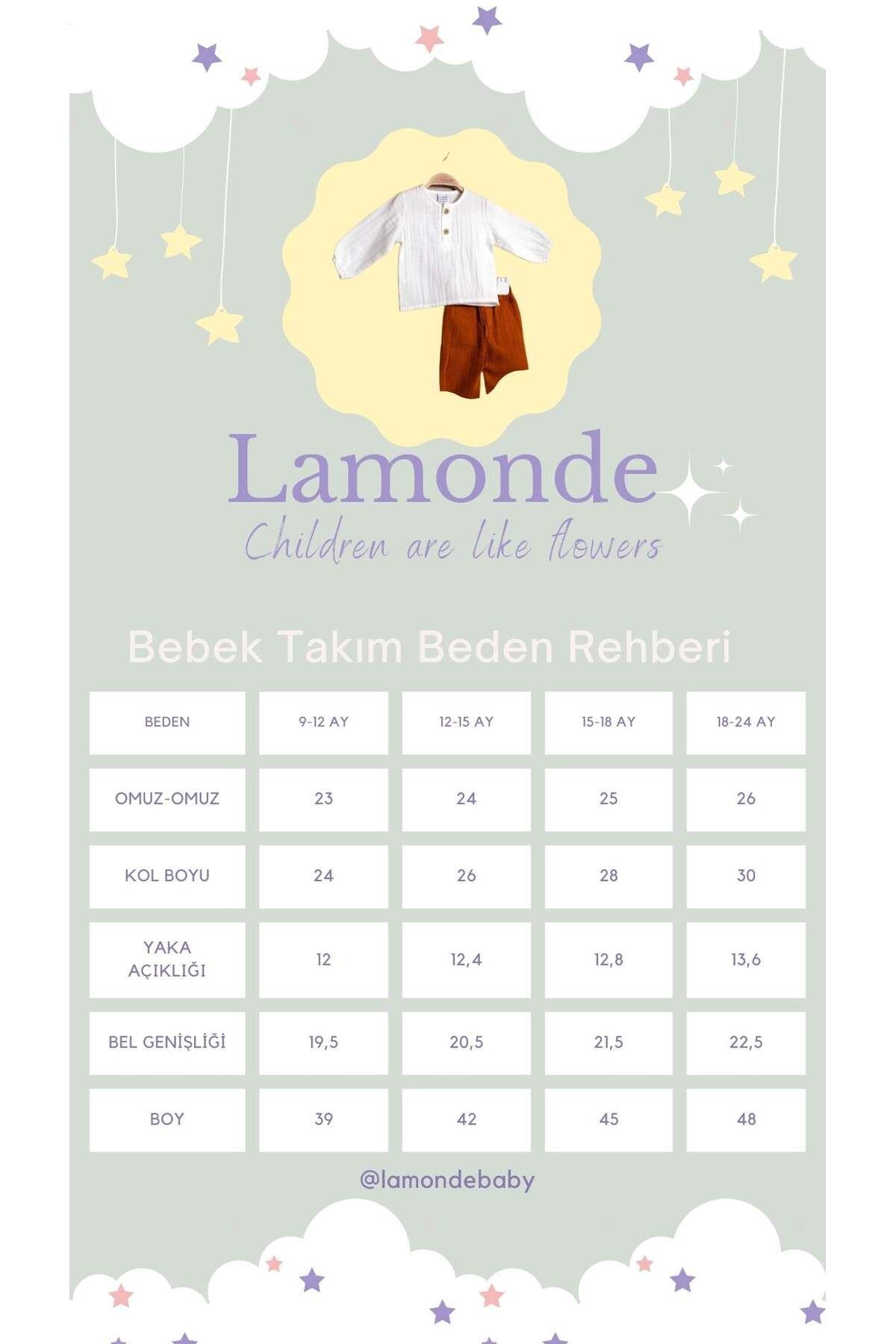 Lamonde
Children are like flowers

Bebek Takım Beden Rehberi

| BEDEN | 9-12 AY | 12-15 AY | 15-18 AY | 18-24 AY |
|---|---|---|---|---|
| OMUZ-OMUZ | 23 | 24 | 25 | 26 |
| KOL BOYU | 24 | 26 | 28 | 30 |
| YAKA AÇIKLIĞI | 12 | 12,4 | 12,8 | 13,6 |
| BEL GENİŞLİĞİ | 19,5 | 20,5 | 21,5 | 22,5 |
| BOY | 39 | 42 | 45 | 48 |

@lamondebaby